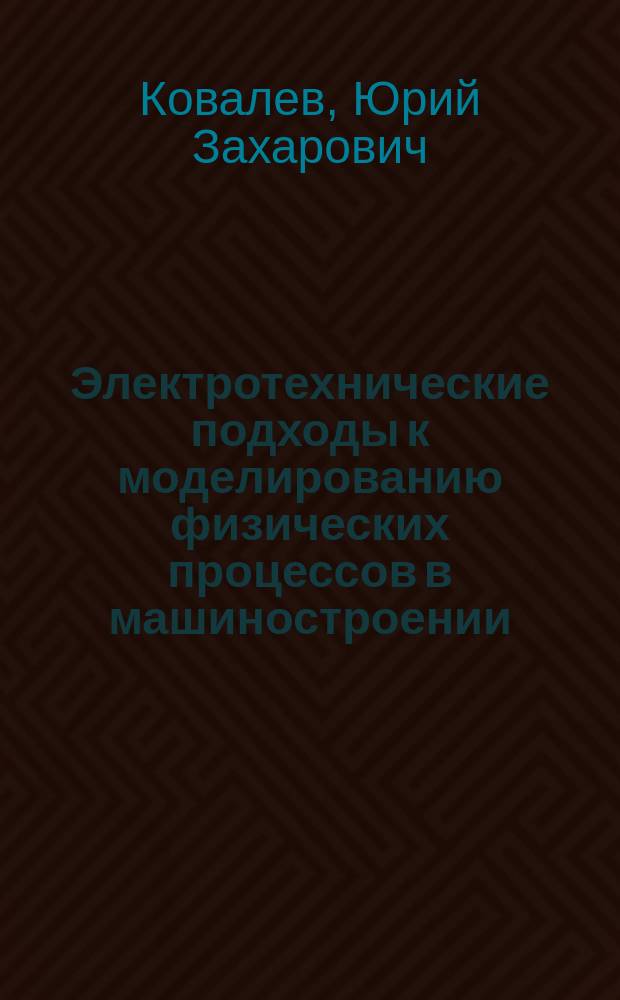 Ковалев, Юрий Захарович

Электротехнические подходы к моделированию физических процессов в машиностроении